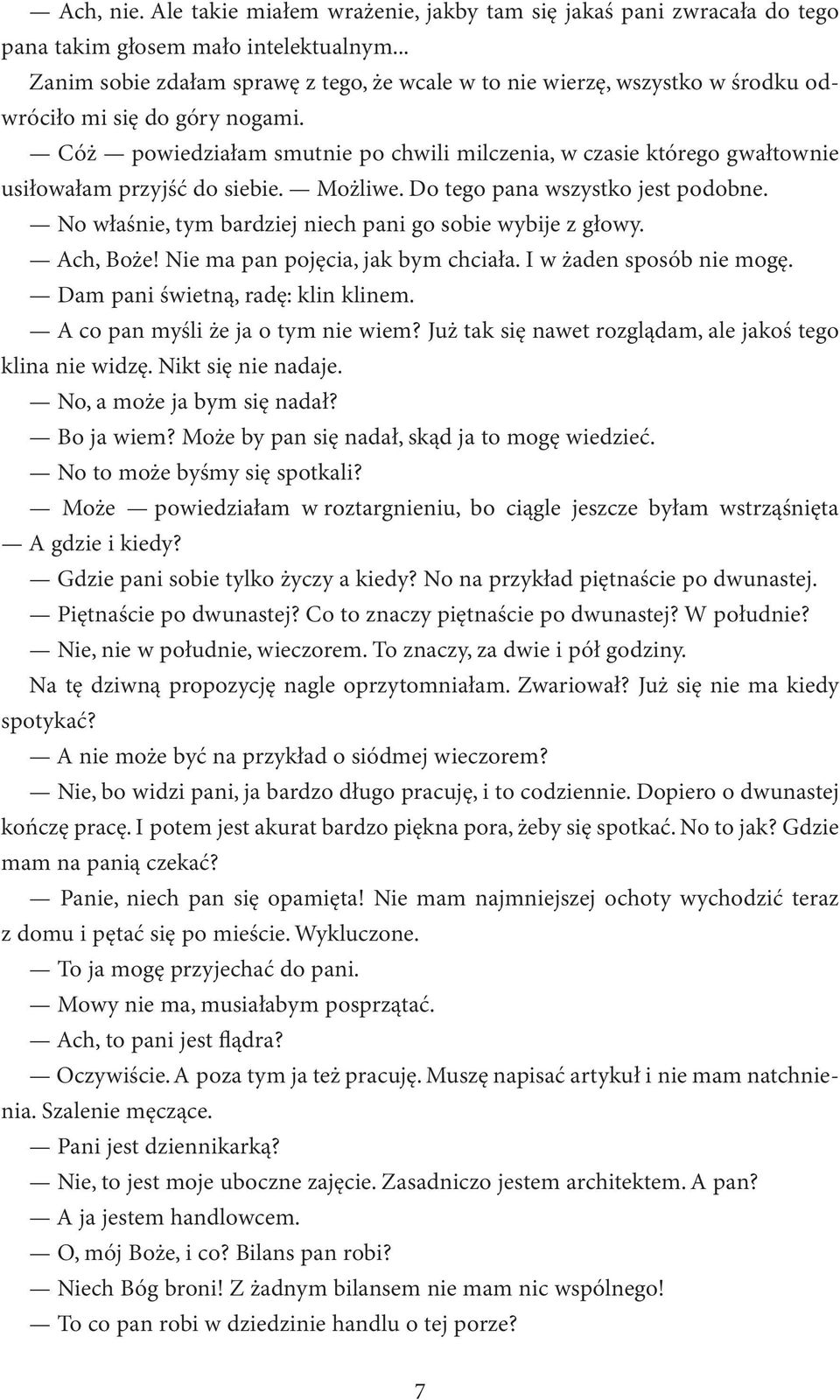 — Ach, nie. Ale takie miałem wrażenie, jakby tam się jakaś pani zwracała do tego pana takim głosem mało intelektualnym...

Zanim sobie zdałam sprawę z tego, że wcale w to nie wierzę, wszystko w środku odwróciło mi się do góry nogami.

— Cóż — powiedziałam smutnie po chwili milczenia, w czasie którego gwałtownie usiłowałam przyjść do siebie. — Możliwe. Do tego pana wszystko jest podobne.

— No właśnie, tym bardziej niech pani go sobie wybije z głowy.

— Ach, Boże! Nie ma pan pojęcia, jak bym chciała. I w żaden sposób nie mogę.

— Dam pani świetną, radę: klin klinem.

— A co pan myśli że ja o tym nie wiem? Już tak się nawet rozglądam, ale jakoś tego klina nie widzę. Nikt się nie nadaje.

— No, a może ja bym się nadał?

— Bo ja wiem? Może by pan się nadał, skąd ja to mogę wiedzieć.

— No to może byśmy się spotkali?

— Może — powiedziałam w roztargnieniu, bo ciągle jeszcze byłam wstrząśnięta — A gdzie i kiedy?

— Gdzie pani sobie tylko życzy a kiedy? No na przykład piętnaście po dwunastej.

— Piętnaście po dwunastej? Co to znaczy piętnaście po dwunastej? W południe?

— Nie, nie w południe, wieczorem. To znaczy, za dwie i pół godziny.

Na tę dziwną propozycję nagle oprzytomniałam. Zwariował? Już się nie ma kiedy spotykać?

— A nie może być na przykład o siódmej wieczorem?

— Nie, bo widzi pani, ja bardzo długo pracuję, i to codziennie. Dopiero o dwunastej kończę pracę. I potem jest akurat bardzo piękna pora, żeby się spotkać. No to jak? Gdzie mam na panią czekać?

— Panie, niech pan się opamięta! Nie mam najmniejszej ochoty wychodzić teraz z domu i pętać się po mieście. Wykluczone.

— To ja mogę przyjechać do pani.

— Mowy nie ma, musiałabym posprzątać.

— Ach, to pani jest flądra?

— Oczywiście. A poza tym ja też pracuję. Muszę napisać artykuł i nie mam natchnienia. Szalenie męczące.

— Pani jest dziennikarką?

— Nie, to jest moje uboczne zajęcie. Zasadniczo jestem architektem. A pan?

— A ja jestem handlowcem.

— O, mój Boże, i co? Bilans pan robi?

— Niech Bóg broni! Z żadnym bilansem nie mam nic wspólnego!

— To co pan robi w dziedzinie handlu o tej porze?

7